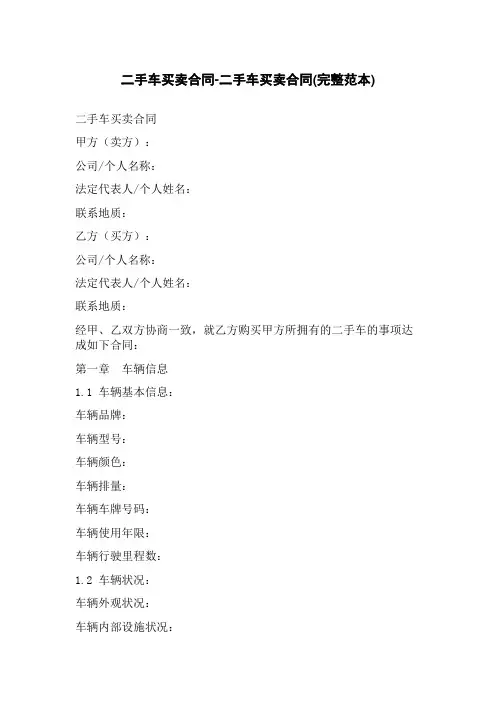 二手车买卖合同-二手车买卖合同(完整范本)

二手车买卖合同

甲方（卖方）：

公司/个人名称：

法定代表人/个人姓名：

联系地质：

乙方（买方）：

公司/个人名称：

法定代表人/个人姓名：

联系地质：

经甲、乙双方协商一致，就乙方购买甲方所拥有的二手车的事项达成如下合同：

第一章　车辆信息

1.1 车辆基本信息：

车辆品牌：

车辆型号：

车辆颜色：

车辆排量：

车辆车牌号码：

车辆使用年限：

车辆行驶里程数：

1.2 车辆状况：

车辆外观状况：

车辆内部设施状况：